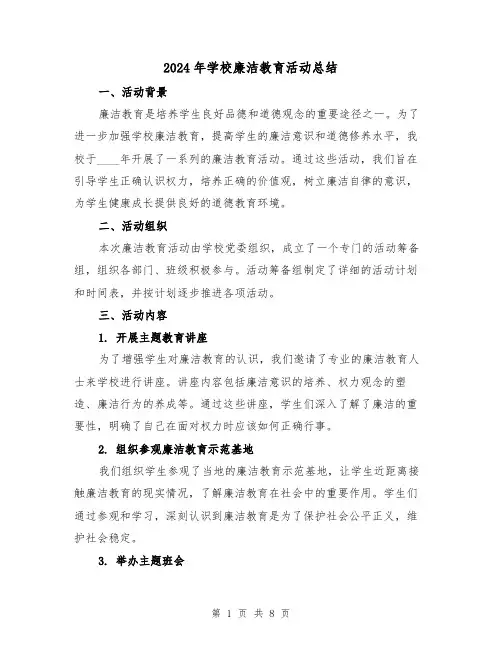 2024年学校廉洁教育活动总结

一、活动背景

廉洁教育是培养学生良好品德和道德观念的重要途径之一。为了进一步加强学校廉洁教育，提高学生的廉洁意识和道德修养水平，我校于____年开展了一系列的廉洁教育活动。通过这些活动，我们旨在引导学生正确认识权力，培养正确的价值观，树立廉洁自律的意识，为学生健康成长提供良好的道德教育环境。

二、活动组织

本次廉洁教育活动由学校党委组织，成立了一个专门的活动筹备组，组织各部门、班级积极参与。活动筹备组制定了详细的活动计划和时间表，并按计划逐步推进各项活动。

三、活动内容

1. 开展主题教育讲座

为了增强学生对廉洁教育的认识，我们邀请了专业的廉洁教育人士来学校进行讲座。讲座内容包括廉洁意识的培养、权力观念的塑造、廉洁行为的养成等。通过这些讲座，学生们深入了解了廉洁的重要性，明确了自己在面对权力时应该如何正确行事。

2. 组织参观廉洁教育示范基地

我们组织学生参观了当地的廉洁教育示范基地，让学生近距离接触廉洁教育的现实情况，了解廉洁教育在社会中的重要作用。学生们通过参观和学习，深刻认识到廉洁教育是为了保护社会公平正义，维护社会稳定。

3. 举办主题班会

第 1 页 共 8 页